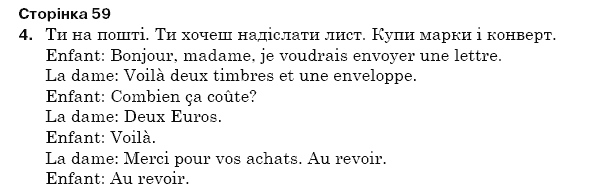 Сторінка 59

4. Ти на пошті. Ти хочеш надіслати лист. Купи марки і конверт.
Enfant: Bonjour, madame, je voudrais envoyer une lettre.
La dame: Voilà deux timbres et une enveloppe.
Enfant: Combien ça coûte?
La dame: Deux Euros.
Enfant: Voilà.
La dame: Merci pour vos achats. Au revoir.
Enfant: Au revoir.